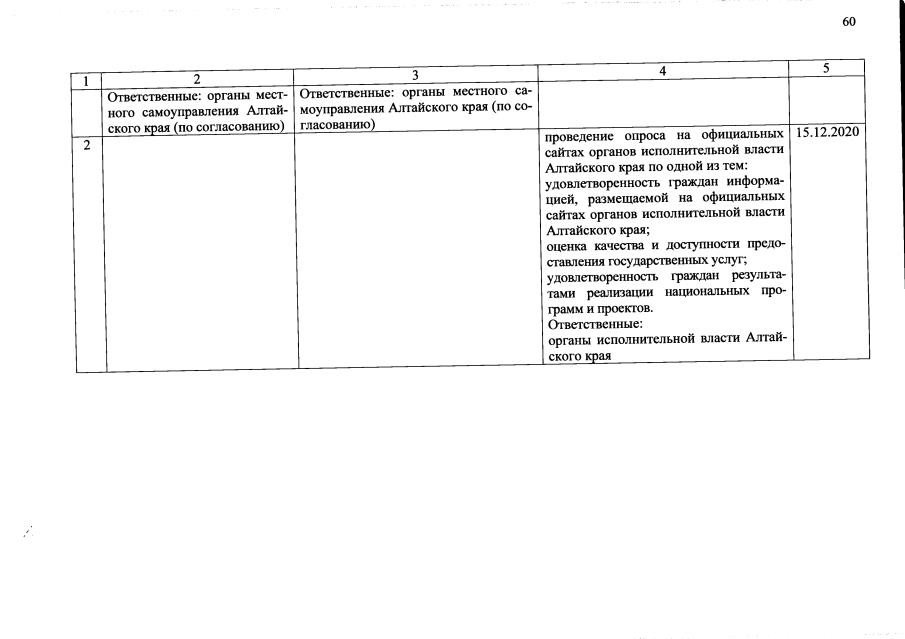 60

| 1 | 2 | 3 | 4 | 5 |
|---|---|---|---|---|
| | Ответственные: органы местного самоуправления Алтайского края (по согласованию) | Ответственные: органы местного самоуправления Алтайского края (по согласованию) | | |
| 2 | | | проведение опроса на официальных сайтах органов исполнительной власти Алтайского края по одной из тем: удовлетворенность граждан информацией, размещаемой на официальных сайтах органов исполнительной власти Алтайского края; оценка качества и доступности предоставления государственных услуг; удовлетворенность граждан результатами реализации национальных программ и проектов. Ответственные: органы исполнительной власти Алтайского края | 15.12.2020 |